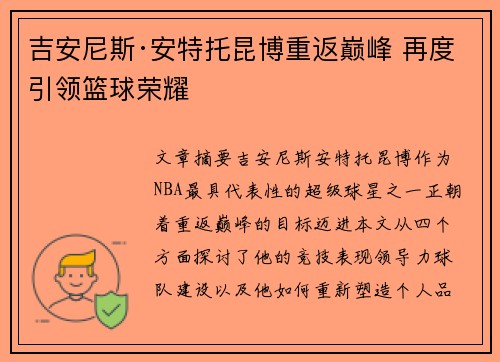 吉安尼斯·安特托昆博重返巅峰 再度引领篮球荣耀

文章摘要吉安尼斯安特托昆博作为NBA最具代表性的超级球星之一正朝着重返巅峰的目标迈进本文从四个方面探讨了他的竞技表现领导力球队建设以及他如何重新塑造个人品